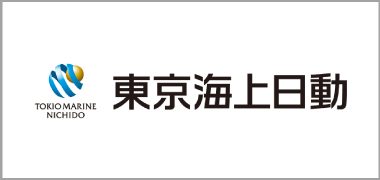 TOKIO MARINE
NICHIDO

東京海上日動